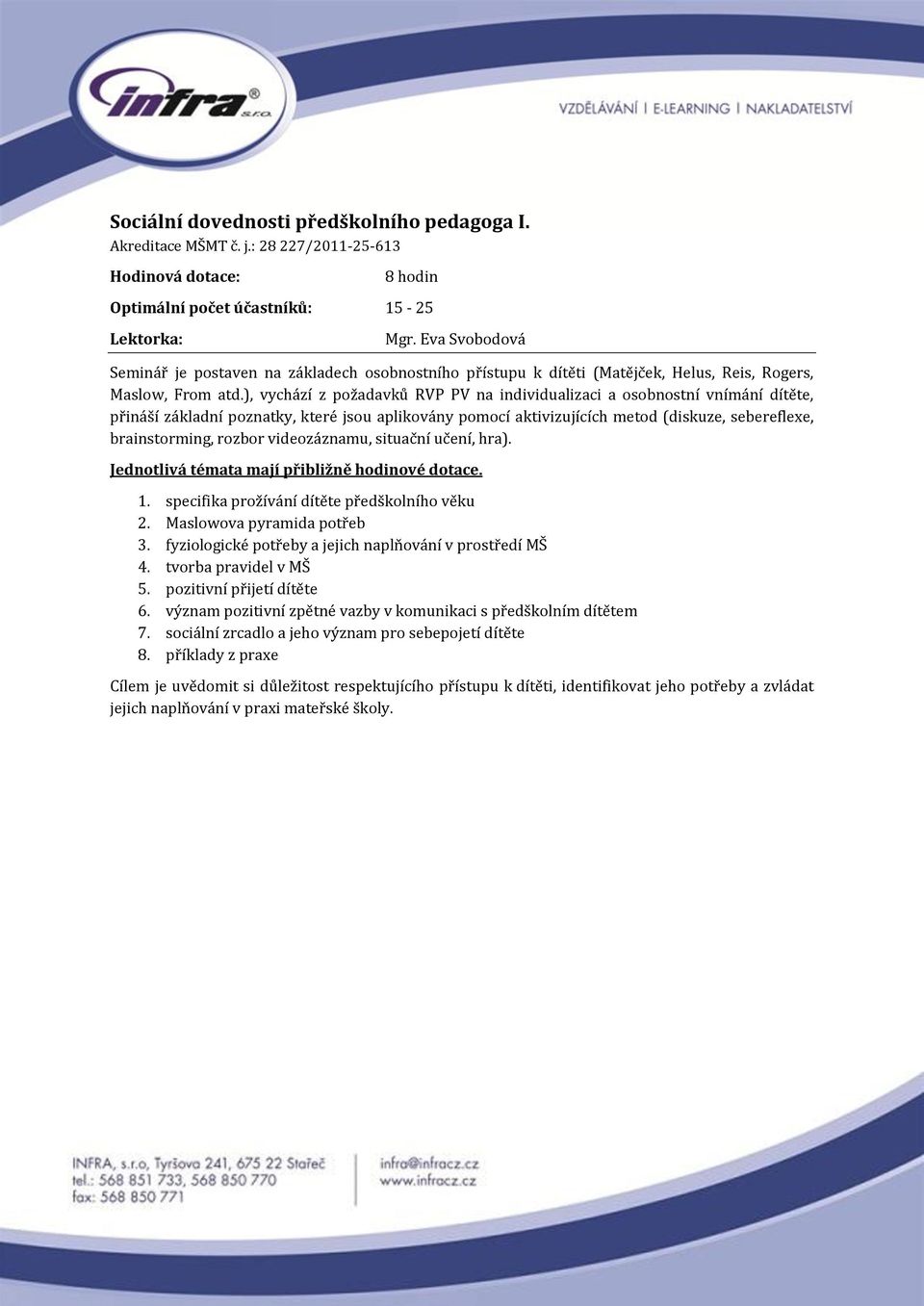 infra® s.r.o.

VZDĚLÁVÁNÍ I E-LEARNING I NAKLADATELSTVÍ

Sociální dovednosti předškolního pedagoga I.

Akreditace MŠMT č. j.: 28 227/2011-25-613

Hodinová dotace: 8 hodin

Optimální počet účastníků: 15 - 25

Lektorka: Mgr. Eva Svobodová

Seminář je postaven na základech osobnostního přístupu k dítěti (Matějček, Helus, Reis, Rogers, Maslow, From atd.), vychází z požadavků RVP PV na individualizaci a osobnostní vnímání dítěte, přináší základní poznatky, které jsou aplikovány pomocí aktivizujících metod (diskuze, sebereflexe, brainstorming, rozbor videozáznamu, situační učení, hra).

Jednotlivá témata mají přibližně hodinové dotace.

1. specifika prožívání dítěte předškolního věku
2. Maslowova pyramida potřeb
3. fyziologické potřeby a jejich naplňování v prostředí MŠ
4. tvorba pravidel v MŠ
5. pozitivní přijetí dítěte
6. význam pozitivní zpětné vazby v komunikaci s předškolním dítětem
7. sociální zrcadlo a jeho význam pro sebepojetí dítěte
8. příklady z praxe

Cílem je uvědomit si důležitost respektujícího přístupu k dítěti, identifikovat jeho potřeby a zvládat jejich naplňování v praxi mateřské školy.

INFRA, s.r.o, Tyršova 241, 675 22 Stařeč
tel.: 568 851 733, 568 850 770
fax: 568 850 771

infra@infracz.cz
www.infracz.cz